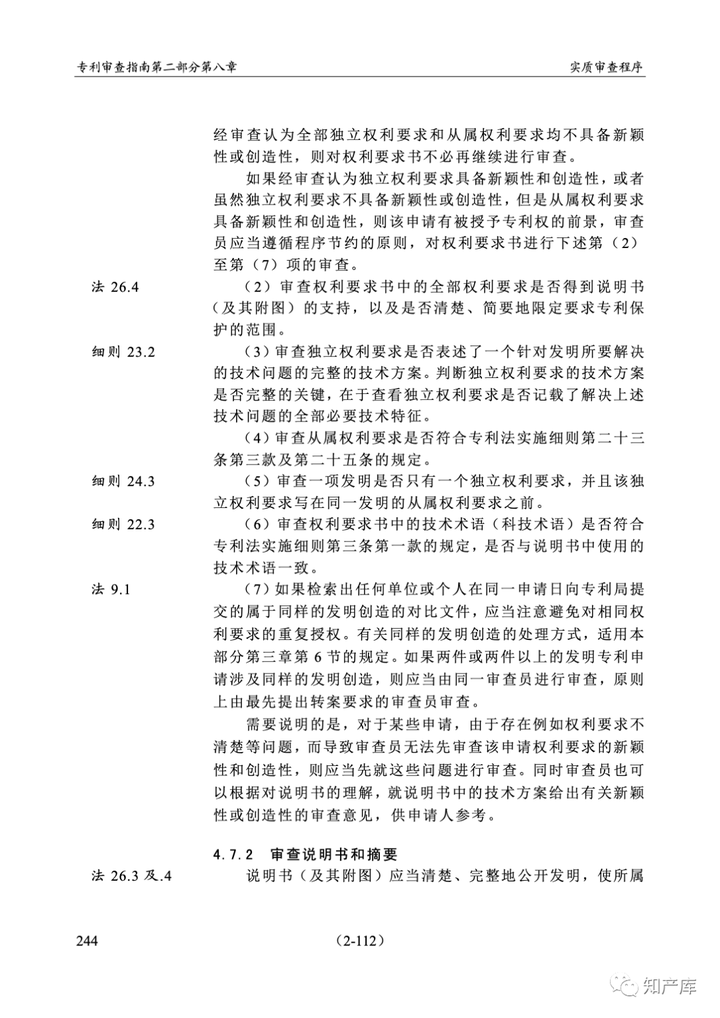 专利审查指南第二部分第八章

实质审查程序

经审查认为全部独立权利要求和从属权利要求均不具备新颖性或创造性，则对权利要求书不必再继续进行审查。

如果经审查认为独立权利要求具备新颖性和创造性，或者虽然独立权利要求不具备新颖性或创造性，但是从属权利要求具备新颖性和创造性，则该申请有被授予专利权的前景，审查员应当遵循程序节约的原则，对权利要求书进行下述第（2）至第（7）项的审查。

法 26.4

（2）审查权利要求书中的全部权利要求是否得到说明书（及其附图）的支持，以及是否清楚、简要地限定要求专利保护的范围。

细则 23.2

（3）审查独立权利要求是否表述了一个针对发明所要解决的技术问题的完整的技术方案。判断独立权利要求的技术方案是否完整的关键，在于查看独立权利要求是否记载了解决上述技术问题的全部必要技术特征。

（4）审查从属权利要求是否符合专利法实施细则第二十三条第三款及第二十五条的规定。

细则 24.3

（5）审查一项发明是否只有一个独立权利要求，并且该独立权利要求写在同一发明的从属权利要求之前。

细则 22.3

（6）审查权利要求书中的技术术语（科技术语）是否符合专利法实施细则第三条第一款的规定，是否与说明书中使用的技术术语一致。

法 9.1

（7）如果检索出任何单位或个人在同一申请日向专利局提交的属于同样的发明创造的对比文件，应当注意避免对相同权利要求的重复授权。有关同样的发明创造的处理方式，适用本部分第三章第 6 节的规定。如果两件或两件以上的发明专利申请涉及同样的发明创造，则应当由同一审查员进行审查，原则上由最先提出转案要求的审查员审查。

需要说明的是，对于某些申请，由于存在例如权利要求不清楚等问题，而导致审查员无法先审查该申请权利要求的新颖性和创造性，则应当先就这些问题进行审查。同时审查员也可以根据对说明书的理解，就说明书中的技术方案给出有关新颖性或创造性的审查意见，供申请人参考。

4.7.2 审查说明书和摘要

法 26.3 及.4

说明书（及其附图）应当清楚、完整地公开发明，使所属

244

（2-112）

知产库